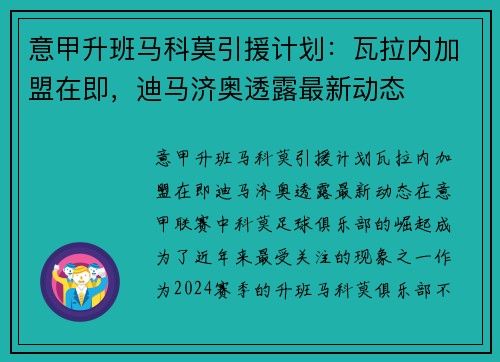 意甲升班马科莫引援计划：瓦拉内加盟在即，迪马济奥透露最新动态

意甲升班马科莫引援计划瓦拉内加盟在即迪马济奥透露最新动态在意甲联赛中科莫足球俱乐部的崛起成为了近年来最受关注的现象之一作为2024赛季的升班马科莫俱乐部不